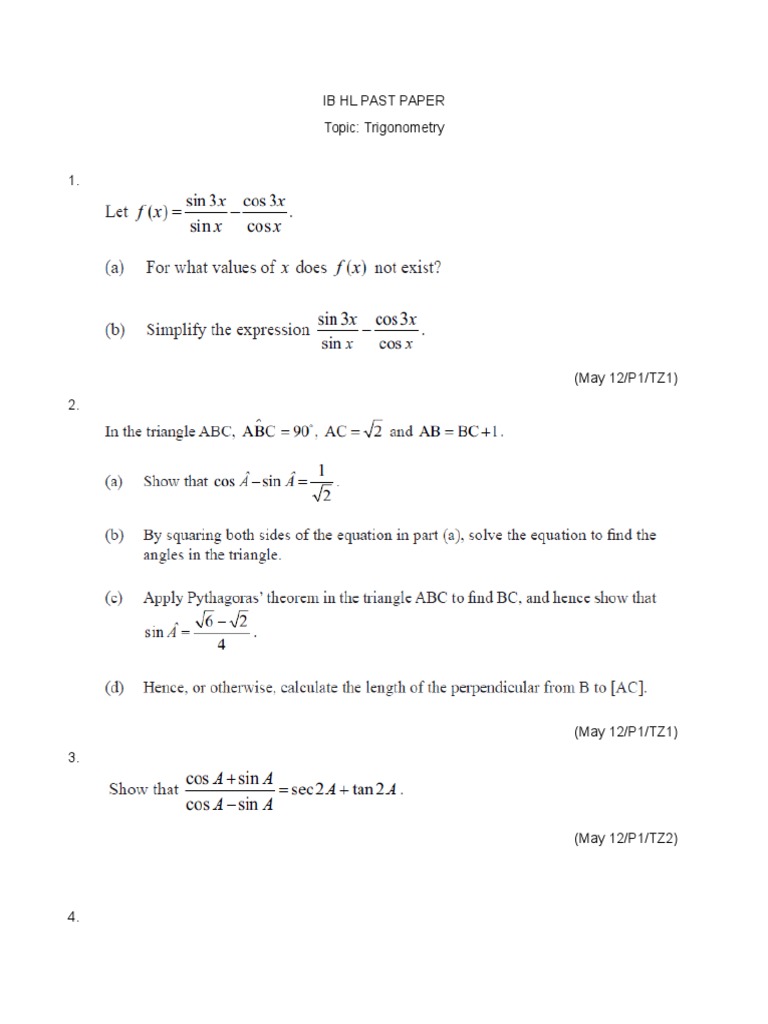 IB HL PAST PAPER

Topic: Trigonometry

1.

Let $f(x) = \frac{\sin 3x}{\sin x} - \frac{\cos 3x}{\cos x}$.

(a) For what values of $x$ does $f(x)$ not exist?

(b) Simplify the expression $\frac{\sin 3x}{\sin x} - \frac{\cos 3x}{\cos x}$.

(May 12/P1/TZ1)

2.

In the triangle ABC, $A\hat{B}C = 90^\circ$, $AC = \sqrt{2}$ and $AB = BC + 1$.

(a) Show that $\cos \hat{A} - \sin \hat{A} = \frac{1}{\sqrt{2}}$.

(b) By squaring both sides of the equation in part (a), solve the equation to find the angles in the triangle.

(c) Apply Pythagoras' theorem in the triangle ABC to find BC, and hence show that $\sin \hat{A} = \frac{\sqrt{6} - \sqrt{2}}{4}$.

(d) Hence, or otherwise, calculate the length of the perpendicular from B to [AC].

(May 12/P1/TZ1)

3.

Show that $\frac{\cos A + \sin A}{\cos A - \sin A} = \sec 2A + \tan 2A$.

(May 12/P1/TZ2)

4.